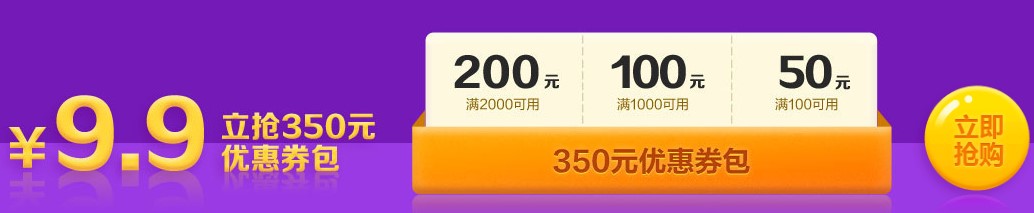 ¥9.9 立抢350元优惠券包

200元
满2000可用

100元
满1000可用

50元
满100可用

350元优惠券包

立即抢购